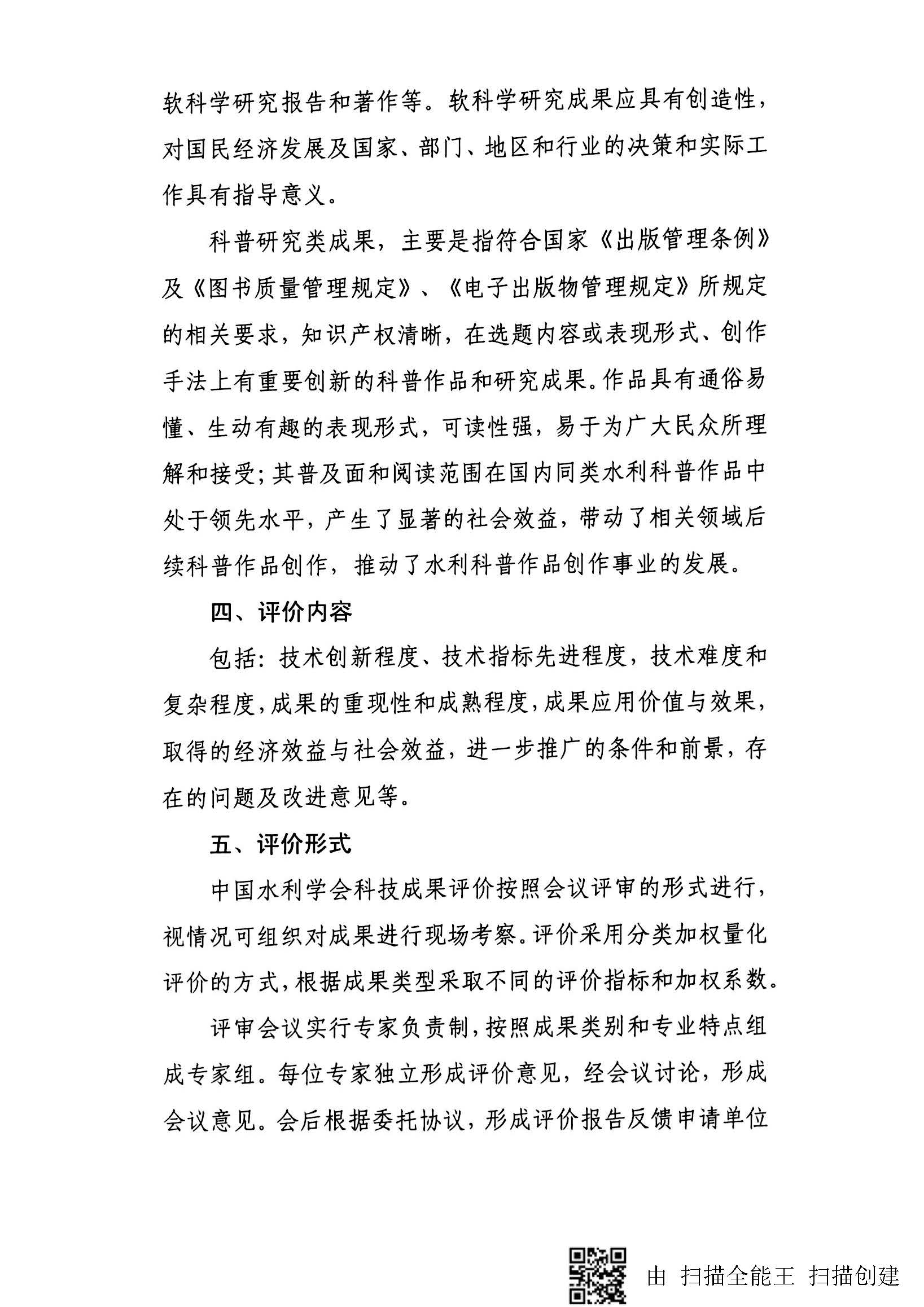 软科学研究报告和著作等。软科学研究成果应具有创造性，对国民经济发展及国家、部门、地区和行业的决策和实际工作具有指导意义。

科普研究类成果，主要是指符合国家《出版管理条例》及《图书质量管理规定》、《电子出版物管理规定》所规定的相关要求，知识产权清晰，在选题内容或表现形式、创作手法上有重要创新的科普作品和研究成果。作品具有通俗易懂、生动有趣的表现形式，可读性强，易于为广大民众所理解和接受；其普及面和阅读范围在国内同类水利科普作品中处于领先水平，产生了显著的社会效益，带动了相关领域后续科普作品创作，推动了水利科普作品创作事业的发展。

四、评价内容

包括：技术创新程度、技术指标先进程度，技术难度和复杂程度，成果的重现性和成熟程度，成果应用价值与效果，取得的经济效益与社会效益，进一步推广的条件和前景，存在的问题及改进意见等。

五、评价形式

中国水利学会科技成果评价按照会议评审的形式进行，视情况可组织对成果进行现场考察。评价采用分类加权量化评价的方式，根据成果类型采取不同的评价指标和加权系数。

评审会议实行专家负责制，按照成果类别和专业特点组成专家组。每位专家独立形成评价意见，经会议讨论，形成会议意见。会后根据委托协议，形成评价报告反馈申请单位

由 扫描全能王 扫描创建